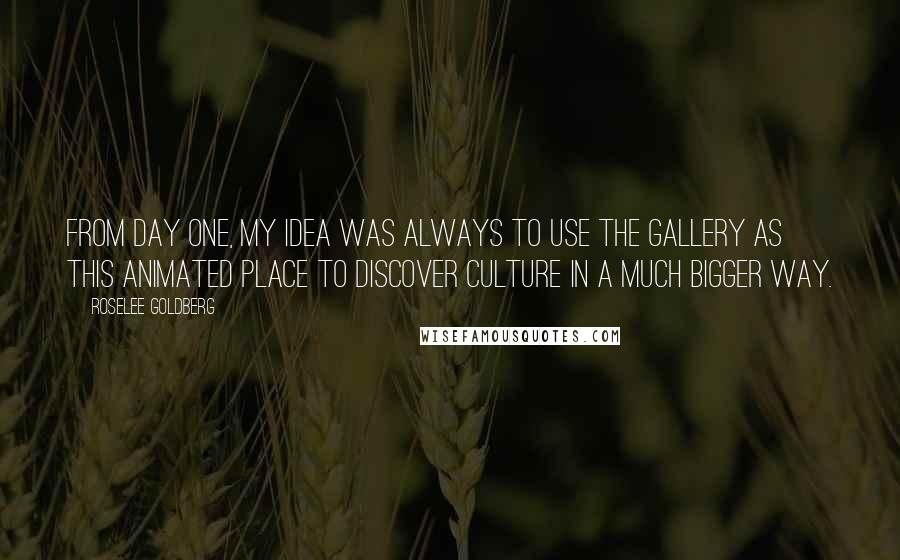 FROM DAY ONE, MY IDEA WAS ALWAYS TO USE THE GALLERY AS THIS ANIMATED PLACE TO DISCOVER CULTURE IN A MUCH BIGGER WAY.

ROSELEE GOLDBERG

WISEFAMOUSQUOTES.COM